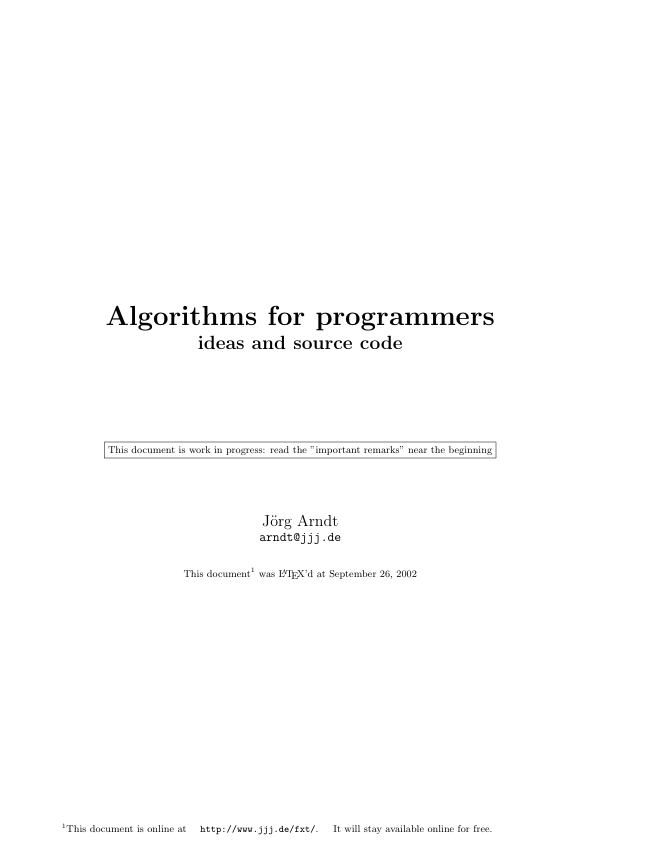 Algorithms for programmers
ideas and source code

This document is work in progress: read the "important remarks" near the beginning

Jörg Arndt
arndt@jjj.de

This document$^{1}$ was LaTeX'd at September 26, 2002

$^{1}$This document is online at http://www.jjj.de/fxt/. It will stay available online for free.